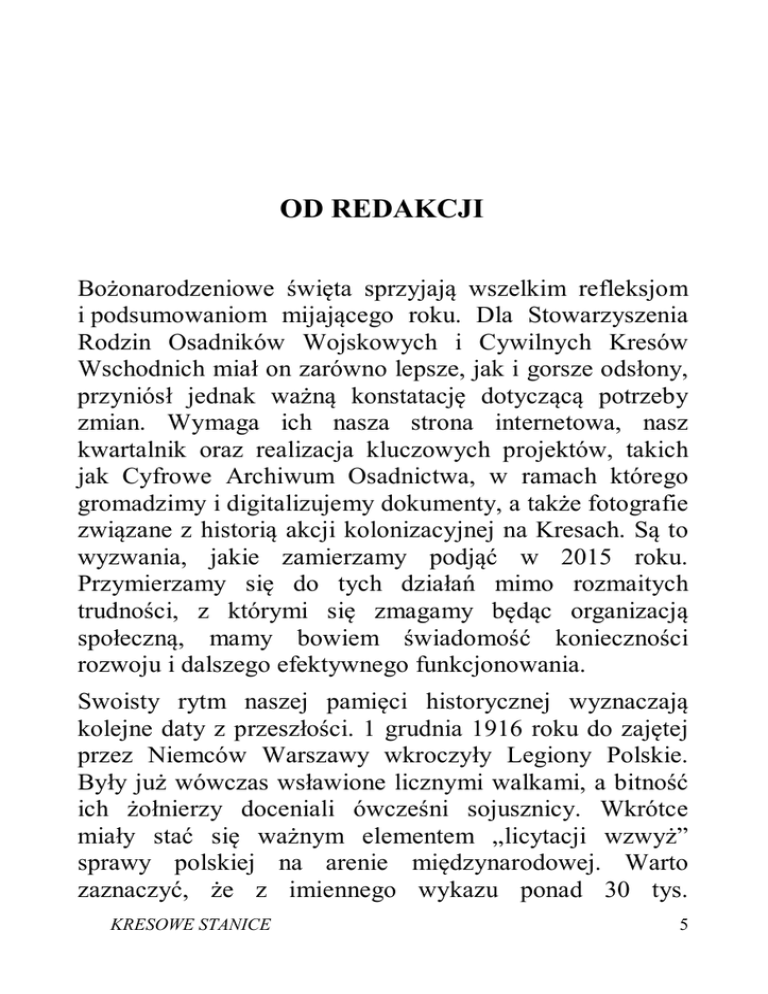 OD REDAKCJI

Bożonarodzeniowe święta sprzyjają wszelkim refleksjom i podsumowaniom mijającego roku. Dla Stowarzyszenia Rodzin Osadników Wojskowych i Cywilnych Kresów Wschodnich miał on zarówno lepsze, jak i gorsze odsłony, przyniósł jednak ważną konstatację dotyczącą potrzeby zmian. Wymaga ich nasza strona internetowa, nasz kwartalnik oraz realizacja kluczowych projektów, takich jak Cyfrowe Archiwum Osadnictwa, w ramach którego gromadzimy i digitalizujemy dokumenty, a także fotografie związane z historią akcji kolonizacyjnej na Kresach. Są to wyzwania, jakie zamierzamy podjąć w 2015 roku. Przymierzamy się do tych działań mimo rozmaitych trudności, z którymi się zmagamy będąc organizacją społeczną, mamy bowiem świadomość konieczności rozwoju i dalszego efektywnego funkcjonowania.

Swoisty rytm naszej pamięci historycznej wyznaczają kolejne daty z przeszłości. 1 grudnia 1916 roku do zajętej przez Niemców Warszawy wkroczyły Legiony Polskie. Były już wówczas wsławione licznymi walkami, a bitność ich żołnierzy doceniali ówcześni sojusznicy. Wkrótce miały stać się ważnym elementem „licytacji wzwyż” sprawy polskiej na arenie międzynarodowej. Warto zaznaczyć, że z imiennego wykazu ponad 30 tys.

KRESOWE STANICE 5